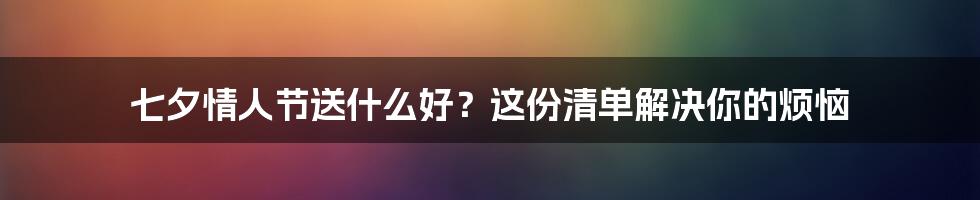 七夕情人节送什么好？这份清单解决你的烦恼